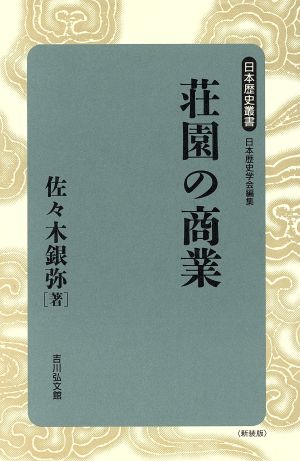 日本歴史叢書

日本歴史学会編集

荘園の商業

佐々木銀弥［著］

吉川弘文館

〈新装版〉